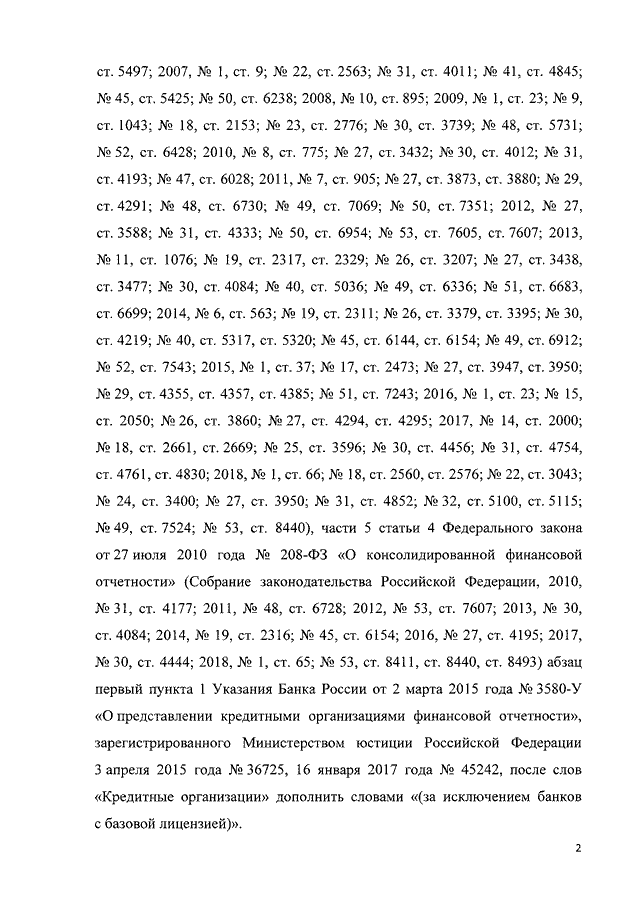 ст. 5497; 2007, № 1, ст. 9; № 22, ст. 2563; № 31, ст. 4011; № 41, ст. 4845; № 45, ст. 5425; № 50, ст. 6238; 2008, № 10, ст. 895; 2009, № 1, ст. 23; № 9, ст. 1043; № 18, ст. 2153; № 23, ст. 2776; № 30, ст. 3739; № 48, ст. 5731; № 52, ст. 6428; 2010, № 8, ст. 775; № 27, ст. 3432; № 30, ст. 4012; № 31, ст. 4193; № 47, ст. 6028; 2011, № 7, ст. 905; № 27, ст. 3873, ст. 3880; № 29, ст. 4291; № 48, ст. 6730; № 49, ст. 7069; № 50, ст. 7351; 2012, № 27, ст. 3588; № 31, ст. 4333; № 50, ст. 6954; № 53, ст. 7605, ст. 7607; 2013, № 11, ст. 1076; № 19, ст. 2317, ст. 2329; № 26, ст. 3207; № 27, ст. 3438, ст. 3477; № 30, ст. 4084; № 40, ст. 5036; № 49, ст. 6336; № 51, ст. 6683, ст. 6699; 2014, № 6, ст. 563; № 19, ст. 2311; № 26, ст. 3379, ст. 3395; № 30, ст. 4219; № 40, ст. 5317, ст. 5320; № 45, ст. 6144, ст. 6154; № 49, ст. 6912; № 52, ст. 7543; 2015, № 1, ст. 37; № 17, ст. 2473; № 27, ст. 3947, ст. 3950; № 29, ст. 4355, ст. 4357, ст. 4385; № 51, ст. 7243; 2016, № 1, ст. 23; № 15, ст. 2050; № 26, ст. 3860; № 27, ст. 4294, ст. 4295; 2017, № 14, ст. 2000; № 18, ст. 2661, ст. 2669; № 25, ст. 3596; № 30, ст. 4456; № 31, ст. 4754, ст. 4761, ст. 4830; 2018, № 1, ст. 66; № 18, ст. 2560, ст. 2576; № 22, ст. 3043; № 24, ст. 3400; № 27, ст. 3950; № 31, ст. 4852; № 32, ст. 5100, ст. 5115; № 49, ст. 7524; № 53, ст. 8440), части 5 статьи 4 Федерального закона от 27 июля 2010 года № 208-ФЗ «О консолидированной финансовой отчетности» (Собрание законодательства Российской Федерации, 2010, № 31, ст. 4177; 2011, № 48, ст. 6728; 2012, № 53, ст. 7607; 2013, № 30, ст. 4084; 2014, № 19, ст. 2316; № 45, ст. 6154; 2016, № 27, ст. 4195; 2017, № 30, ст. 4444; 2018, № 1, ст. 65; № 53, ст. 8411, ст. 8440, ст. 8493) абзац первый пункта 1 Указания Банка России от 2 марта 2015 года № 3580-У «О представлении кредитными организациями финансовой отчетности», зарегистрированного Министерством юстиции Российской Федерации 3 апреля 2015 года № 36725, 16 января 2017 года № 45242, после слов «Кредитные организации» дополнить словами «(за исключением банков с базовой лицензией)».

2